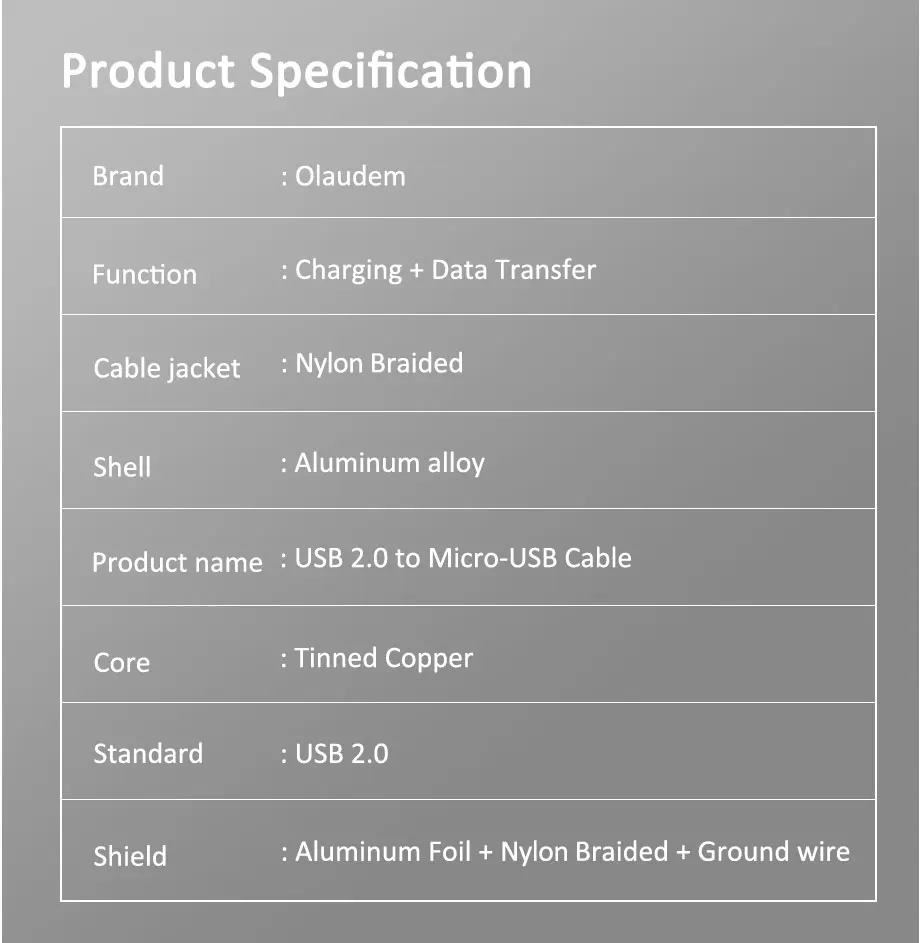 Product Specification

| Brand | : Olaudem |
|---|---|
| Function | : Charging + Data Transfer |
| Cable jacket | : Nylon Braided |
| Shell | : Aluminum alloy |
| Product name | : USB 2.0 to Micro-USB Cable |
| Core | : Tinned Copper |
| Standard | : USB 2.0 |
| Shield | : Aluminum Foil + Nylon Braided + Ground wire |